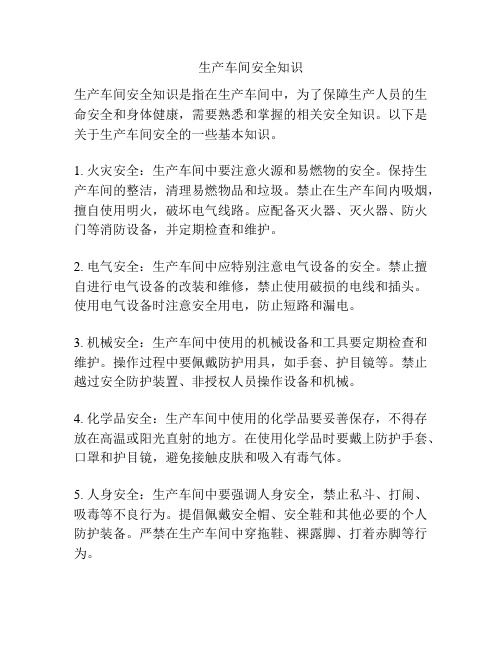 生产车间安全知识

生产车间安全知识是指在生产车间中，为了保障生产人员的生命安全和身体健康，需要熟悉和掌握的相关安全知识。以下是关于生产车间安全的一些基本知识。

1. 火灾安全：生产车间中要注意火源和易燃物的安全。保持生产车间的整洁，清理易燃物品和垃圾。禁止在生产车间内吸烟，擅自使用明火，破坏电气线路。应配备灭火器、灭火器、防火门等消防设备，并定期检查和维护。

2. 电气安全：生产车间中应特别注意电气设备的安全。禁止擅自进行电气设备的改装和维修，禁止使用破损的电线和插头。使用电气设备时注意安全用电，防止短路和漏电。

3. 机械安全：生产车间中使用的机械设备和工具要定期检查和维护。操作过程中要佩戴防护用具，如手套、护目镜等。禁止越过安全防护装置、非授权人员操作设备和机械。

4. 化学品安全：生产车间中使用的化学品要妥善保存，不得存放在高温或阳光直射的地方。在使用化学品时要戴上防护手套、口罩和护目镜，避免接触皮肤和吸入有毒气体。

5. 人身安全：生产车间中要强调人身安全，禁止私斗、打闹、吸毒等不良行为。提倡佩戴安全帽、安全鞋和其他必要的个人防护装备。严禁在生产车间中穿拖鞋、裸露脚、打着赤脚等行为。